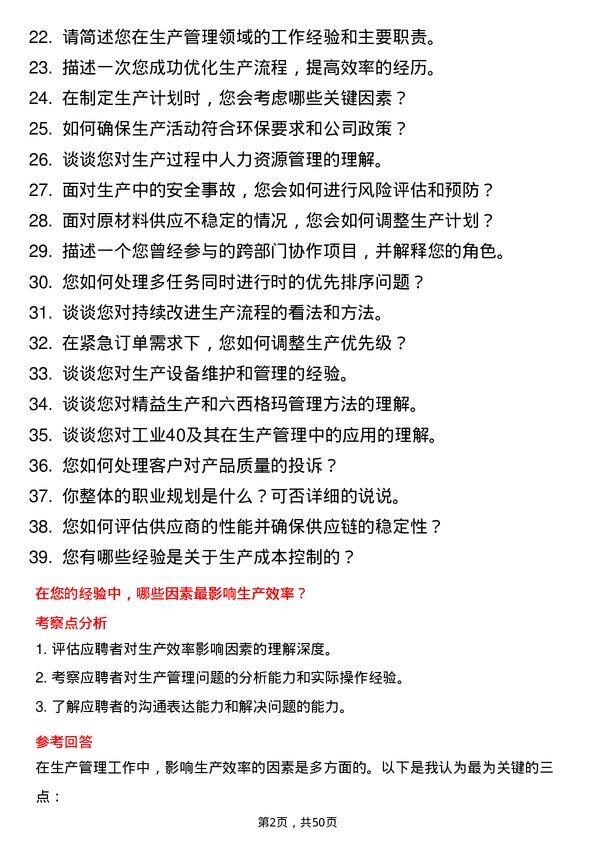 22. 请简述您在生产管理领域的工作经验和主要职责。
23. 描述一次您成功优化生产流程，提高效率的经历。
24. 在制定生产计划时，您会考虑哪些关键因素？
25. 如何确保生产活动符合环保要求和公司政策？
26. 谈谈您对生产过程中人力资源管理的理解。
27. 面对生产中的安全事故，您会如何进行风险评估和预防？
28. 面对原材料供应不稳定的情况，您会如何调整生产计划？
29. 描述一个您曾经参与的跨部门协作项目，并解释您的角色。
30. 您如何处理多任务同时进行时的优先排序问题？
31. 谈谈您对持续改进生产流程的看法和方法。
32. 在紧急订单需求下，您如何调整生产优先级？
33. 谈谈您对生产设备维护和管理的经验。
34. 谈谈您对精益生产和六西格玛管理方法的理解。
35. 谈谈您对工业40及其在生产管理中的应用的理解。
36. 您如何处理客户对产品质量的投诉？
37. 你整体的职业规划是什么？可否详细的说说。
38. 您如何评估供应商的性能并确保供应链的稳定性？
39. 您有哪些经验是关于生产成本控制的？

在您的经验中，哪些因素最影响生产效率？

考察点分析

1. 评估应聘者对生产效率影响因素的理解深度。
2. 考察应聘者对生产管理问题的分析能力和实际操作经验。
3. 了解应聘者的沟通表达能力和解决问题的能力。

参考回答

在生产管理工作中，影响生产效率的因素是多方面的。以下是我认为最为关键的三点：

第2页，共50页